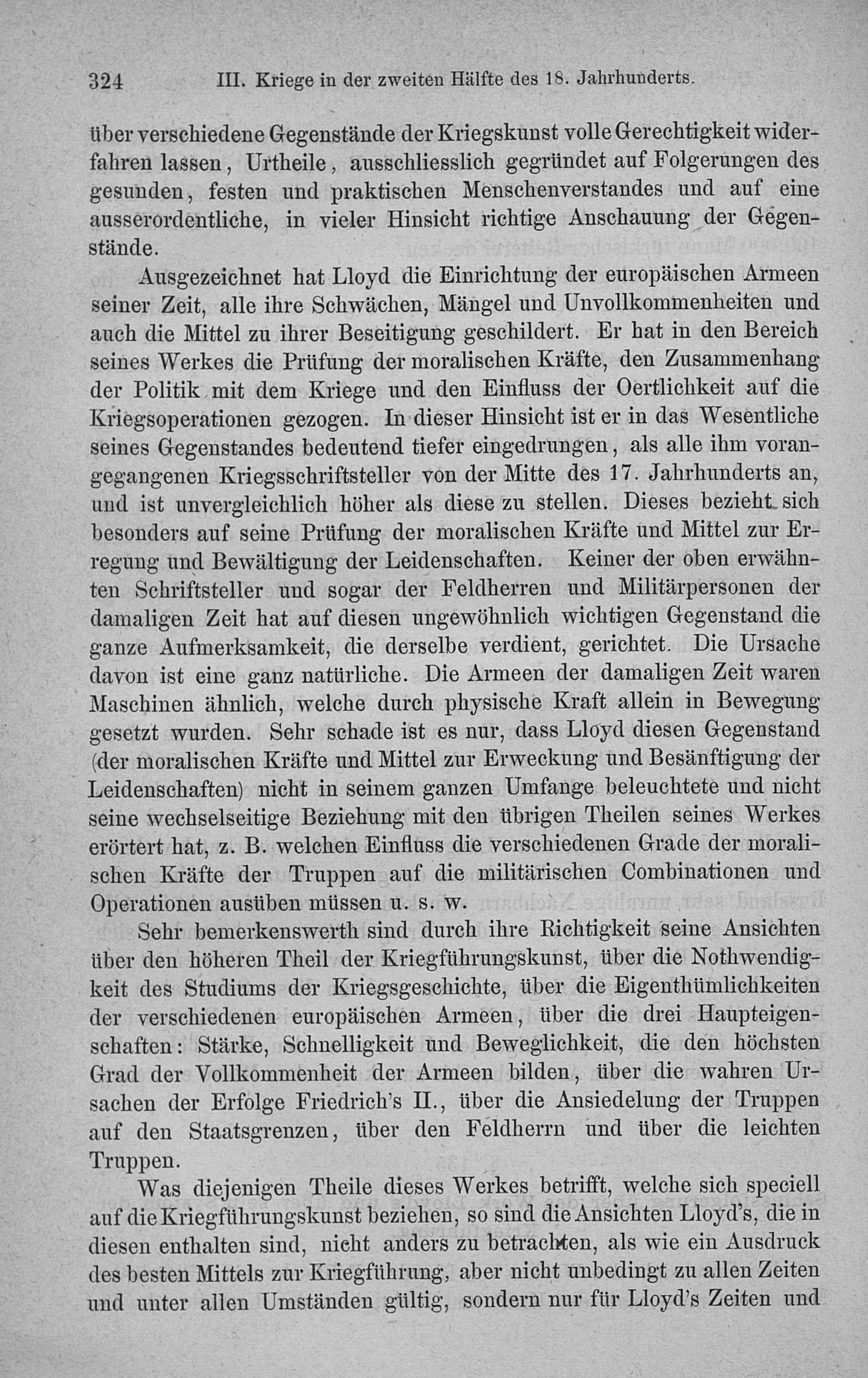 324 III. Kriege in der zweiten Hälfte des 18. Jahrhunderts.

über verschiedene Gegenstände der Kriegskunst volle Gerechtigkeit widerfahren lassen, Urtheile, ausschliesslich gegründet auf Folgerungen des gesunden, festen und praktischen Menschenverstandes und auf eine ausserordentliche, in vieler Hinsicht richtige Anschauung der Gegenstände.

Ausgezeichnet hat Lloyd die Einrichtung der europäischen Armeen seiner Zeit, alle ihre Schwächen, Mängel und Unvollkommenheiten und auch die Mittel zu ihrer Beseitigung geschildert. Er hat in den Bereich seines Werkes die Prüfung der moralischen Kräfte, den Zusammenhang der Politik mit dem Kriege und den Einfluss der Oertlichkeit auf die Kriegsoperationen gezogen. In dieser Hinsicht ist er in das Wesentliche seines Gegenstandes bedeutend tiefer eingedrungen, als alle ihm vorangegangenen Kriegsschriftsteller von der Mitte des 17. Jahrhunderts an, und ist unvergleichlich höher als diese zu stellen. Dieses bezieht sich besonders auf seine Prüfung der moralischen Kräfte und Mittel zur Erregung und Bewältigung der Leidenschaften. Keiner der oben erwähnten Schriftsteller und sogar der Feldherren und Militärpersonen der damaligen Zeit hat auf diesen ungewöhnlich wichtigen Gegenstand die ganze Aufmerksamkeit, die derselbe verdient, gerichtet. Die Ursache davon ist eine ganz natürliche. Die Armeen der damaligen Zeit waren Maschinen ähnlich, welche durch physische Kraft allein in Bewegung gesetzt wurden. Sehr schade ist es nur, dass Lloyd diesen Gegenstand (der moralischen Kräfte und Mittel zur Erweckung und Besänftigung der Leidenschaften) nicht in seinem ganzen Umfange beleuchtete und nicht seine wechselseitige Beziehung mit den übrigen Theilen seines Werkes erörtert hat, z. B. welchen Einfluss die verschiedenen Grade der moralischen Kräfte der Truppen auf die militärischen Combinationen und Operationen ausüben müssen u. s. w.

Sehr bemerkenswerth sind durch ihre Richtigkeit seine Ansichten über den höheren Theil der Kriegführungskunst, über die Nothwendigkeit des Studiums der Kriegsgeschichte, über die Eigenthümlichkeiten der verschiedenen europäischen Armeen, über die drei Haupteigenschaften: Stärke, Schnelligkeit und Beweglichkeit, die den höchsten Grad der Vollkommenheit der Armeen bilden, über die wahren Ursachen der Erfolge Friedrich's II., über die Ansiedelung der Truppen auf den Staatsgrenzen, über den Feldherrn und über die leichten Truppen.

Was diejenigen Theile dieses Werkes betrifft, welche sich speciell auf die Kriegführungskunst beziehen, so sind die Ansichten Lloyd's, die in diesen enthalten sind, nicht anders zu betrachten, als wie ein Ausdruck des besten Mittels zur Kriegführung, aber nicht unbedingt zu allen Zeiten und unter allen Umständen gültig, sondern nur für Lloyd's Zeiten und